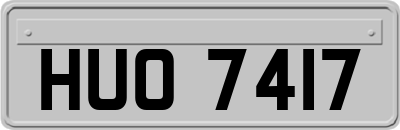 HUO 7417